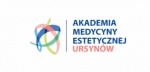 AKADEMIA
MEDYCYNY
ESTETYCZNEJ
URSYNÓW